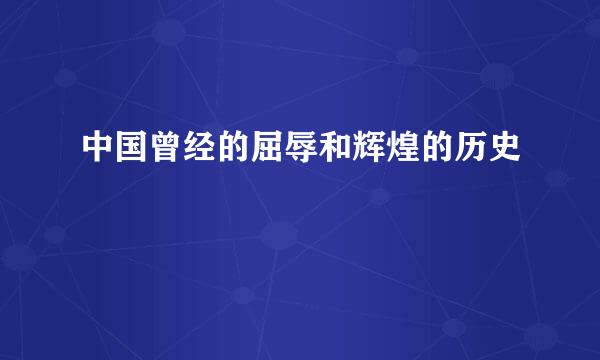 中国曾经的屈辱和辉煌的历史